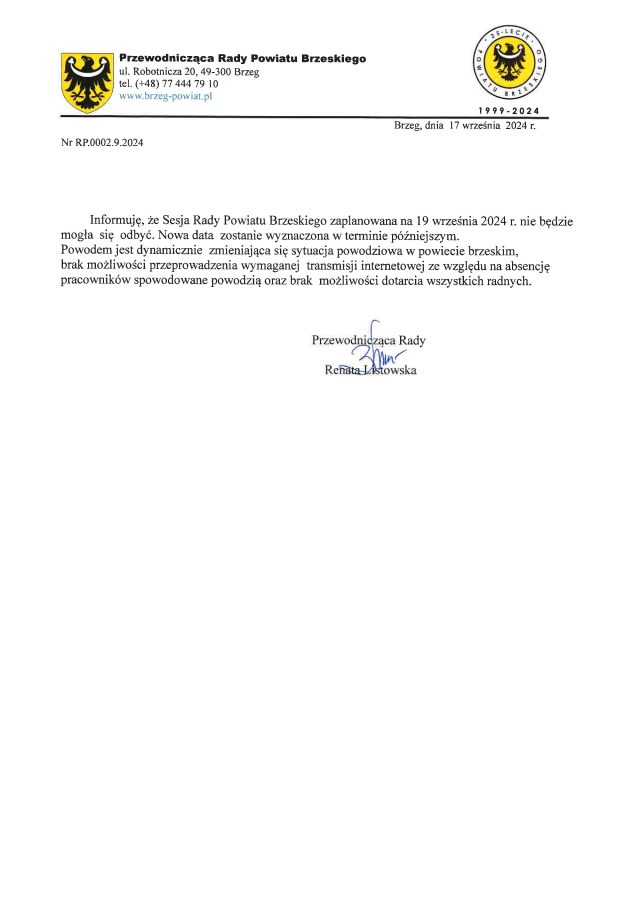 Przewodnicząca Rady Powiatu Brzeskiego
ul. Robotnicza 20, 49-300 Brzeg
tel. (+48) 77 444 79 10
www.brzeg-powiat.pl

25-LECIE POWIATU BRZESKIEGO
1999-2024

Brzeg, dnia 17 września 2024 r.

Nr RP.0002.9.2024

Informuję, że Sesja Rady Powiatu Brzeskiego zaplanowana na 19 września 2024 r. nie będzie mogła się odbyć. Nowa data zostanie wyznaczona w terminie późniejszym.
Powodem jest dynamicznie zmieniająca się sytuacja powodziowa w powiecie brzeskim, brak możliwości przeprowadzenia wymaganej transmisji internetowej ze względu na absencję pracowników spowodowane powodzią oraz brak możliwości dotarcia wszystkich radnych.

Przewodnicząca Rady
Renata Listowska